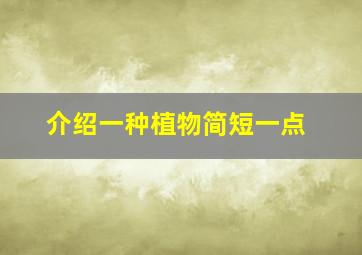 介绍一种植物简短一点